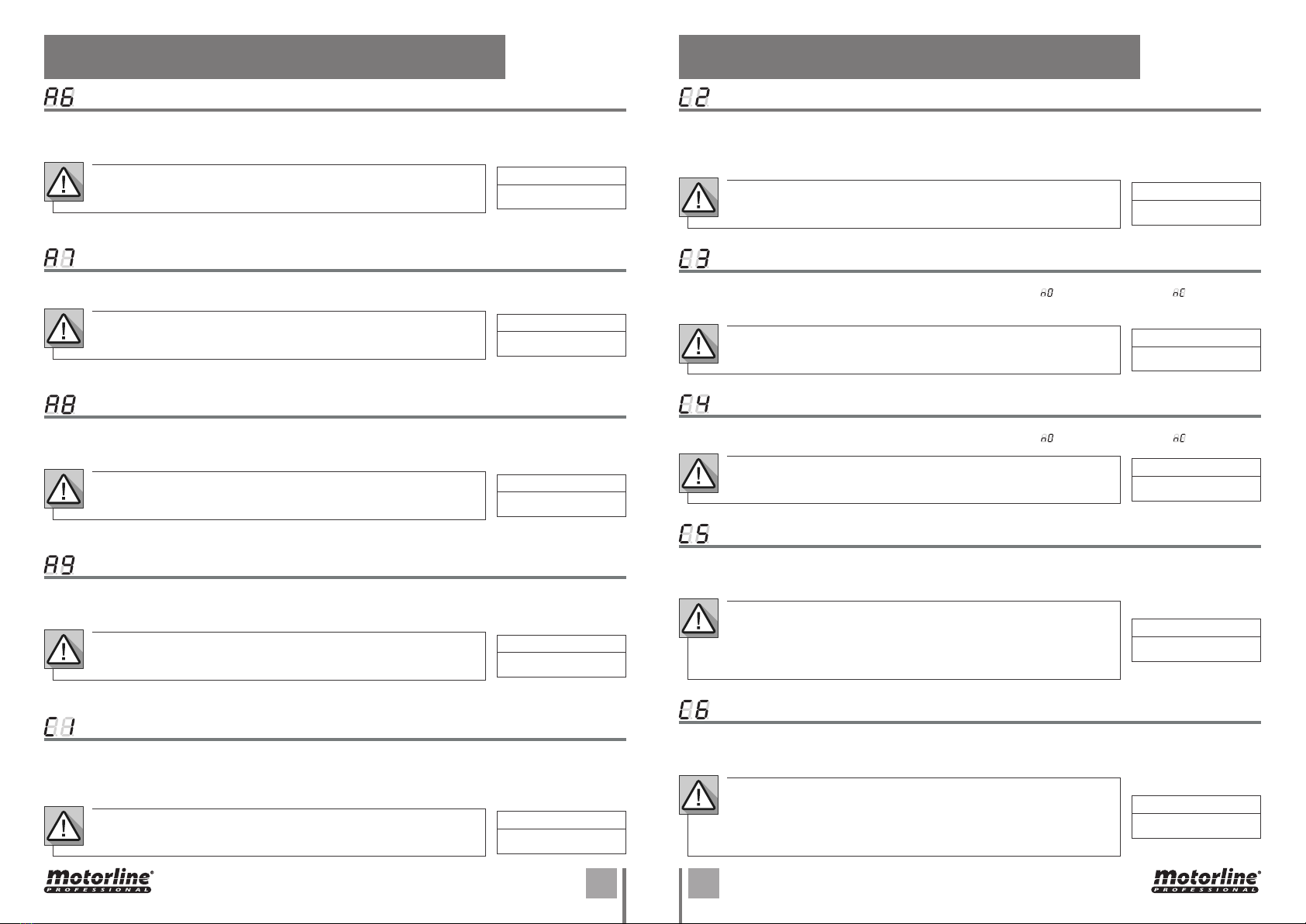 A6

A7

A8

A9

C1

Motorline
PROFESSIONAL

C2

C3

nO

nC

C4

nO

nC

C5

C6

Motorline
PROFESSIONAL